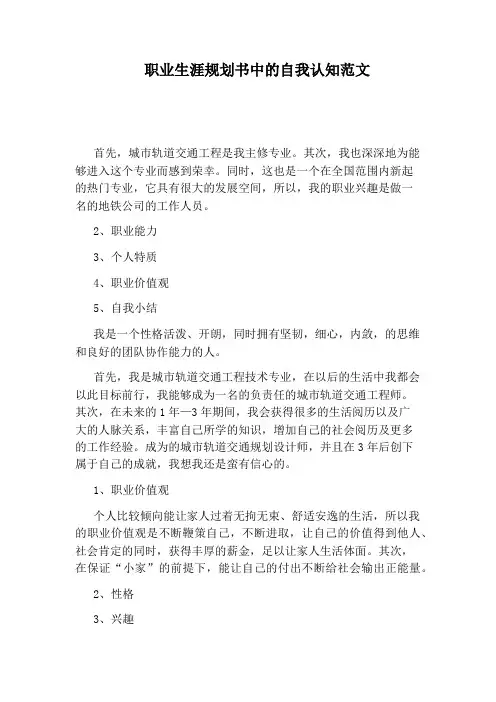 职业生涯规划书中的自我认知范文

首先，城市轨道交通工程是我主修专业。其次，我也深深地为能够进入这个专业而感到荣幸。同时，这也是一个在全国范围内新起的热门专业，它具有很大的发展空间，所以，我的职业兴趣是做一名的地铁公司的工作人员。

2、职业能力

3、个人特质

4、职业价值观

5、自我小结

我是一个性格活泼、开朗，同时拥有坚韧，细心，内敛，的思维和良好的团队协作能力的人。

首先，我是城市轨道交通工程技术专业，在以后的生活中我都会以此目标前行，我能够成为一名的负责任的城市轨道交通工程师。其次，在未来的1年—3年期间，我会获得很多的生活阅历以及广大的人脉关系，丰富自己所学的知识，增加自己的社会阅历及更多的工作经验。成为的城市轨道交通规划设计师，并且在3年后创下属于自己的成就，我想我还是蛮有信心的。

1、职业价值观

个人比较倾向能让家人过着无拘无束、舒适安逸的生活，所以我的职业价值观是不断鞭策自己，不断进取，让自己的价值得到他人、社会肯定的同时，获得丰厚的薪金，足以让家人生活体面。其次，在保证“小家”的前提下，能让自己的付出不断给社会输出正能量。

2、性格

3、兴趣